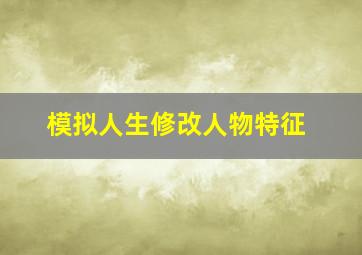 模拟人生修改人物特征